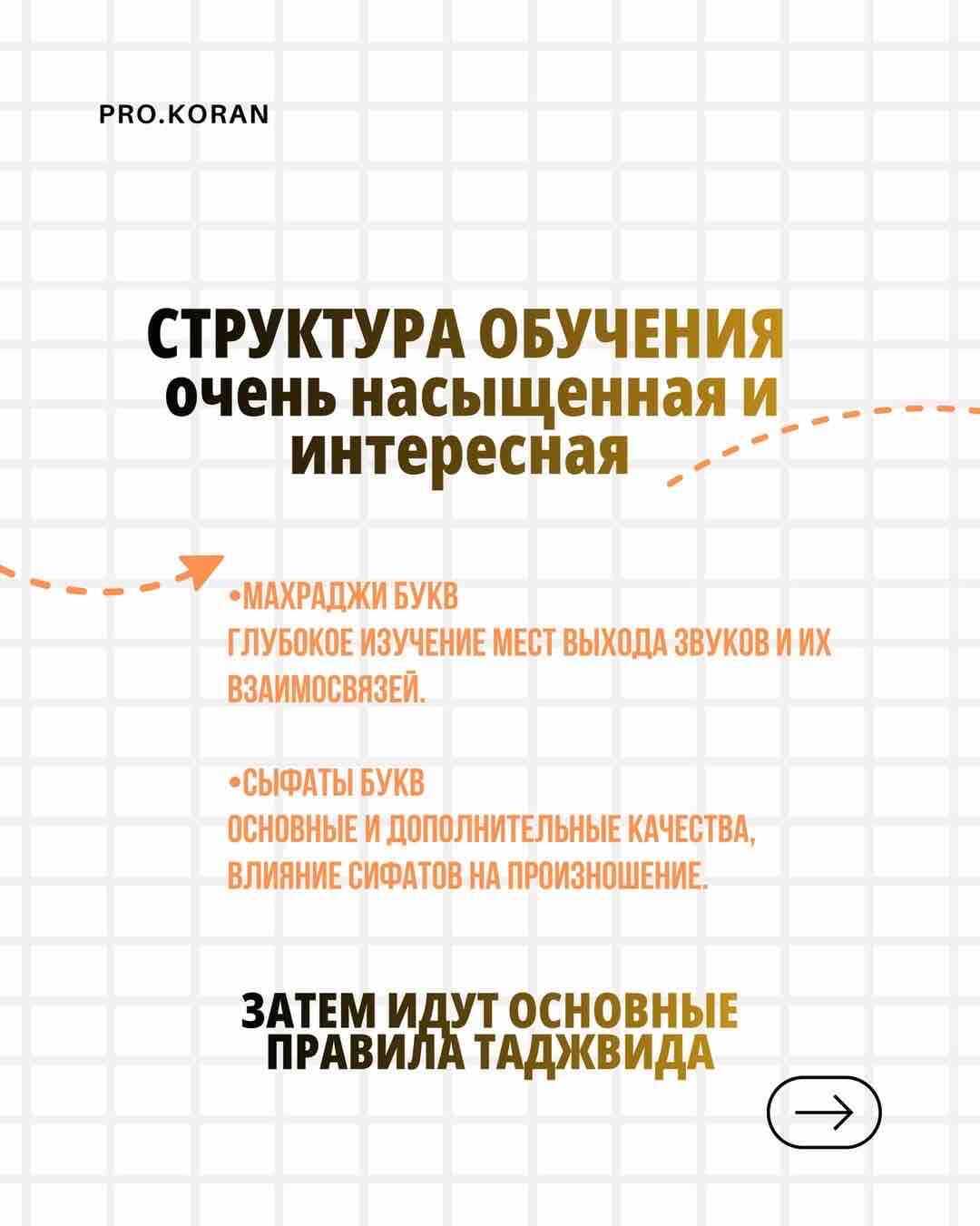 PRO.KORAN

СТРУКТУРА ОБУЧЕНИЯ очень насыщенная и интересная

•МАХРАДЖИ БУКВ
ГЛУБОКОЕ ИЗУЧЕНИЕ МЕСТ ВЫХОДА ЗВУКОВ И ИХ ВЗАИМОСВЯЗЕЙ.

•СЫФАТЫ БУКВ
ОСНОВНЫЕ И ДОПОЛНИТЕЛЬНЫЕ КАЧЕСТВА, ВЛИЯНИЕ СИФАТОВ НА ПРОИЗНОШЕНИЕ.

ЗАТЕМ ИДУТ ОСНОВНЫЕ ПРАВИЛА ТАДЖВИДА